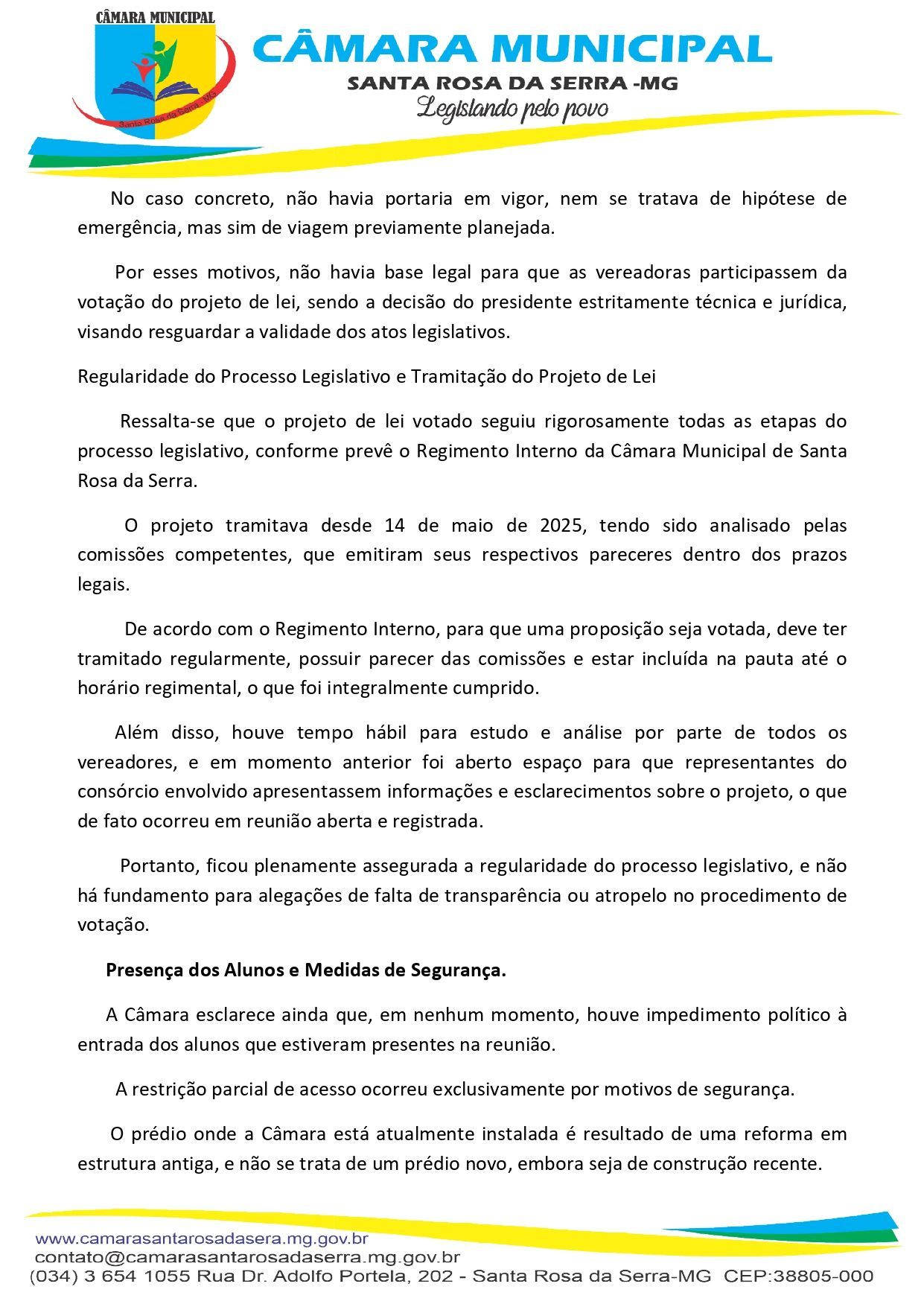 CÂMARA MUNICIPAL
Santa Rosa da Serra - MG

CÂMARA MUNICIPAL
SANTA ROSA DA SERRA -MG
Legislando pelo povo

No caso concreto, não havia portaria em vigor, nem se tratava de hipótese de emergência, mas sim de viagem previamente planejada.

Por esses motivos, não havia base legal para que as vereadoras participassem da votação do projeto de lei, sendo a decisão do presidente estritamente técnica e jurídica, visando resguardar a validade dos atos legislativos.

Regularidade do Processo Legislativo e Tramitação do Projeto de Lei

Ressalta-se que o projeto de lei votado seguiu rigorosamente todas as etapas do processo legislativo, conforme prevê o Regimento Interno da Câmara Municipal de Santa Rosa da Serra.

O projeto tramitava desde 14 de maio de 2025, tendo sido analisado pelas comissões competentes, que emitiram seus respectivos pareceres dentro dos prazos legais.

De acordo com o Regimento Interno, para que uma proposição seja votada, deve ter tramitado regularmente, possuir parecer das comissões e estar incluída na pauta até o horário regimental, o que foi integralmente cumprido.

Além disso, houve tempo hábil para estudo e análise por parte de todos os vereadores, e em momento anterior foi aberto espaço para que representantes do consórcio envolvido apresentassem informações e esclarecimentos sobre o projeto, o que de fato ocorreu em reunião aberta e registrada.

Portanto, ficou plenamente assegurada a regularidade do processo legislativo, e não há fundamento para alegações de falta de transparência ou atropelo no procedimento de votação.

Presença dos Alunos e Medidas de Segurança.

A Câmara esclarece ainda que, em nenhum momento, houve impedimento político à entrada dos alunos que estiveram presentes na reunião.

A restrição parcial de acesso ocorreu exclusivamente por motivos de segurança.

O prédio onde a Câmara está atualmente instalada é resultado de uma reforma em estrutura antiga, e não se trata de um prédio novo, embora seja de construção recente.

www.camarasantarosadasera.mg.gov.br
contato@camarasantarosadaserra.mg.gov.br
(034) 3 654 1055 Rua Dr. Adolfo Portela, 202 - Santa Rosa da Serra-MG CEP:38805-000